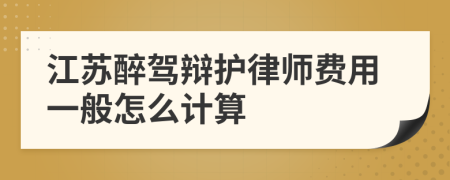 江苏醉驾辩护律师费用一般怎么计算